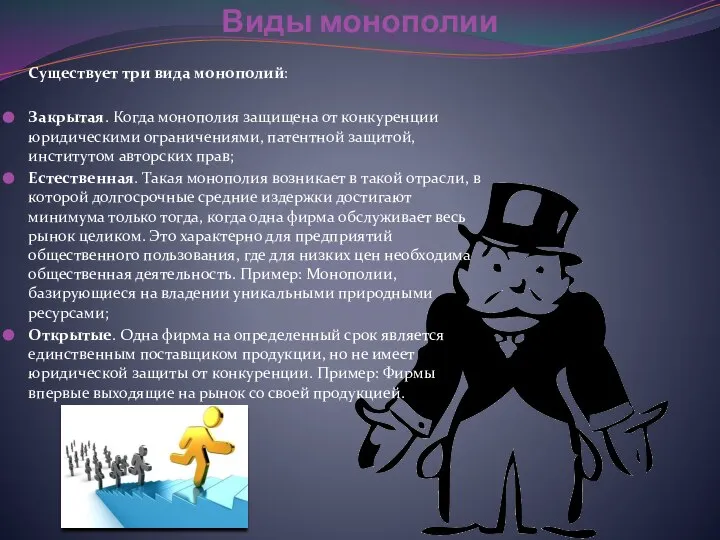 Виды монополии

Существует три вида монополий:

Закрытая. Когда монополия защищена от конкуренции юридическими ограничениями, патентной защитой, институтом авторских прав;

Естественная. Такая монополия возникает в такой отрасли, в которой долгосрочные средние издержки достигают минимума только тогда, когда одна фирма обслуживает весь рынок целиком. Это характерно для предприятий общественного пользования, где для низких цен необходима общественная деятельность. Пример: Монополии, базирующиеся на владении уникальными природными ресурсами;

Открытые. Одна фирма на определенный срок является единственным поставщиком продукции, но не имеет юридической защиты от конкуренции. Пример: Фирмы впервые выходящие на рынок со своей продукцией.